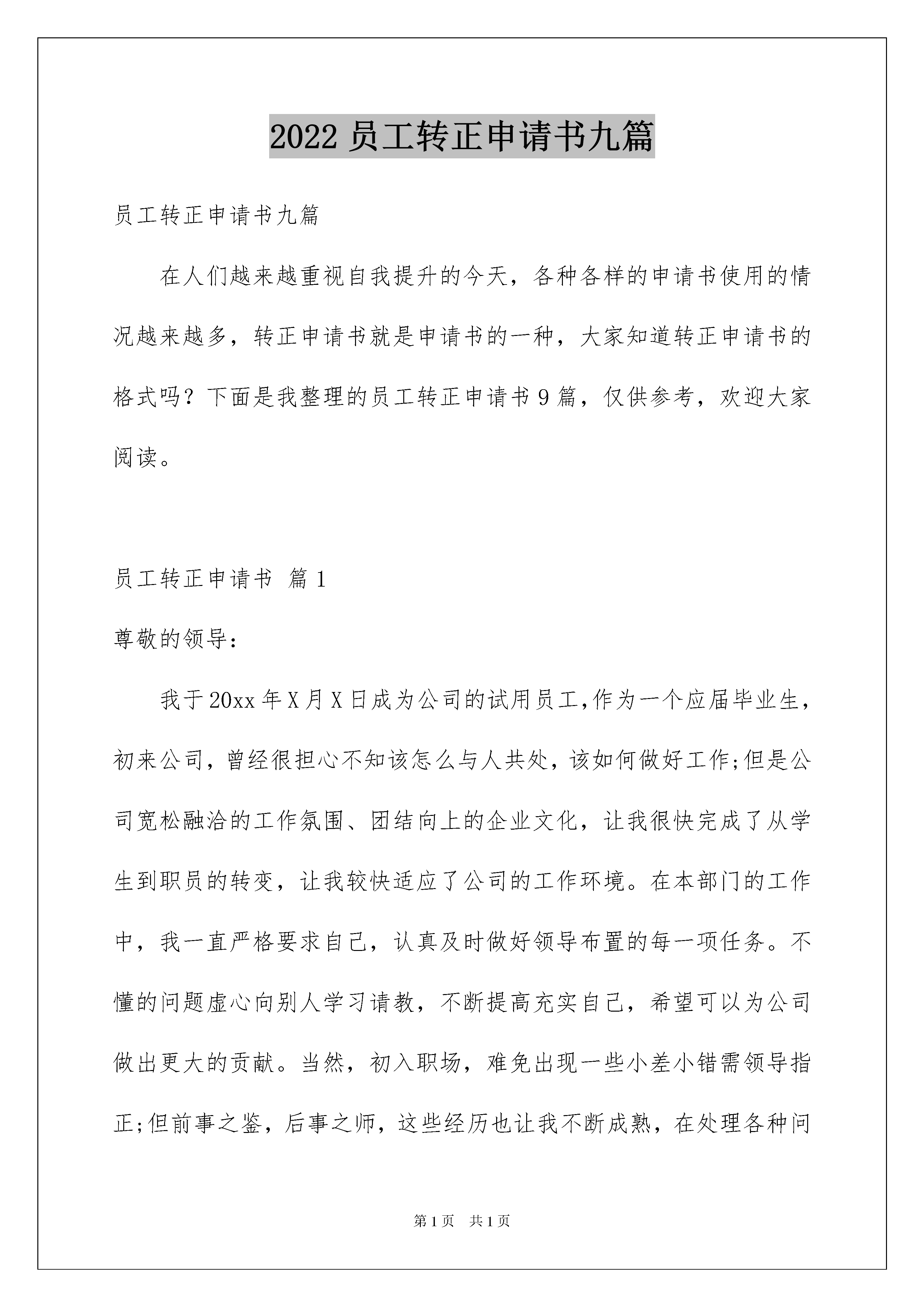 2022 员工转正申请书九篇

员工转正申请书九篇

在人们越来越重视自我提升的今天，各种各样的申请书使用的情况越来越多，转正申请书就是申请书的一种，大家知道转正申请书的格式吗？下面是我整理的员工转正申请书 9 篇，仅供参考，欢迎大家阅读。

员工转正申请书 篇 1

尊敬的领导：

我于 20xx 年 X 月 X 日成为公司的试用员工,作为一个应届毕业生，初来公司，曾经很担心不知该怎么与人共处，该如何做好工作;但是公司宽松融洽的工作氛围、团结向上的企业文化，让我很快完成了从学生到职员的转变，让我较快适应了公司的工作环境。在本部门的工作中，我一直严格要求自己，认真及时做好领导布置的每一项任务。不懂的问题虚心向别人学习请教，不断提高充实自己，希望可以为公司做出更大的贡献。当然，初入职场，难免出现一些小差小错需领导指正;但前事之鉴，后事之师，这些经历也让我不断成熟，在处理各种问

第 1 页 共 1 页